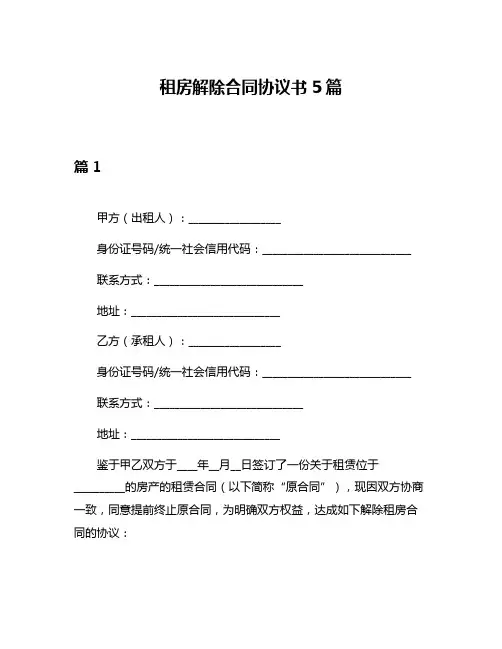 租房解除合同协议书 5 篇

篇 1

甲方（出租人）：________________

身份证号码/统一社会信用代码：__________________________

联系方式：__________________________

地址：__________________________

乙方（承租人）：________________

身份证号码/统一社会信用代码：__________________________

联系方式：__________________________

地址：__________________________

鉴于甲乙双方于____年__月__日签订了一份关于租赁位于_________的房产的租赁合同（以下简称“原合同”），现因双方协商一致，同意提前终止原合同，为明确双方权益，达成如下解除租房合同的协议：